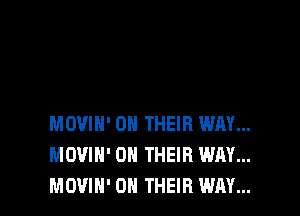 MOVIN' ON THEIR WAY...
MOVIN' ON THEIR WAY...
MOVIN' ON THEIR WAY...